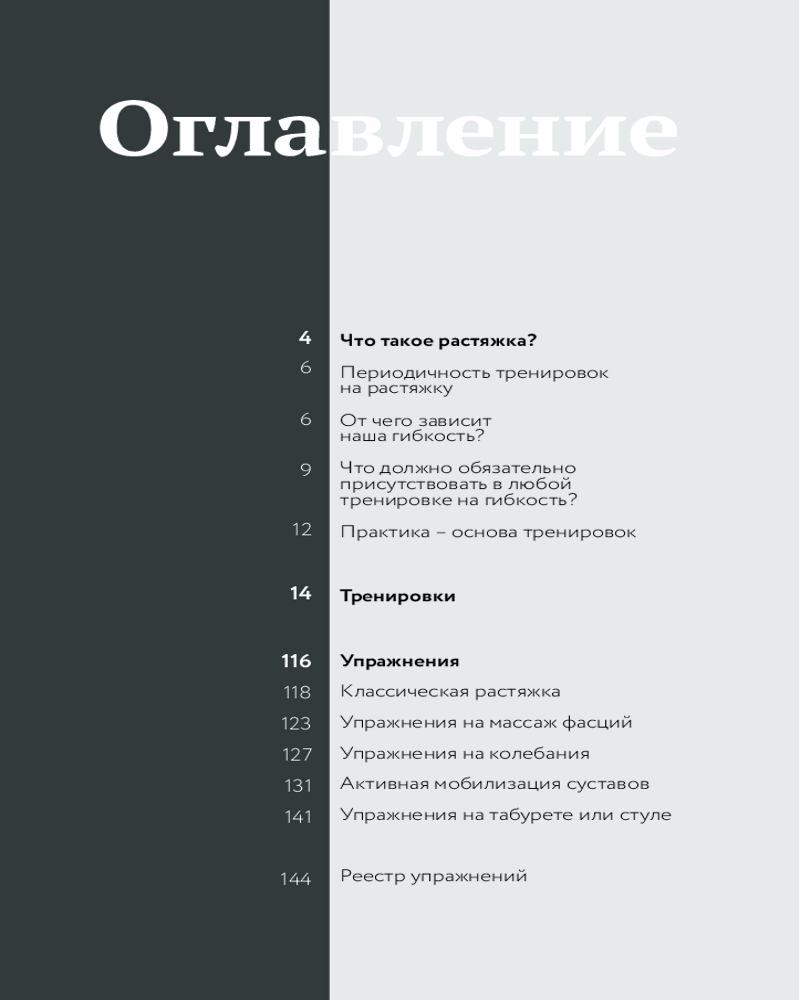 Оглавление

4 Что такое растяжка?
6 Периодичность тренировок на растяжку
6 От чего зависит наша гибкость?
9 Что должно обязательно присутствовать в любой тренировке на гибкость?
12 Практика – основа тренировок

14 Тренировки

116 Упражнения
118 Классическая растяжка
123 Упражнения на массаж фасций
127 Упражнения на колебания
131 Активная мобилизация суставов
141 Упражнения на табурете или стуле

144 Реестр упражнений